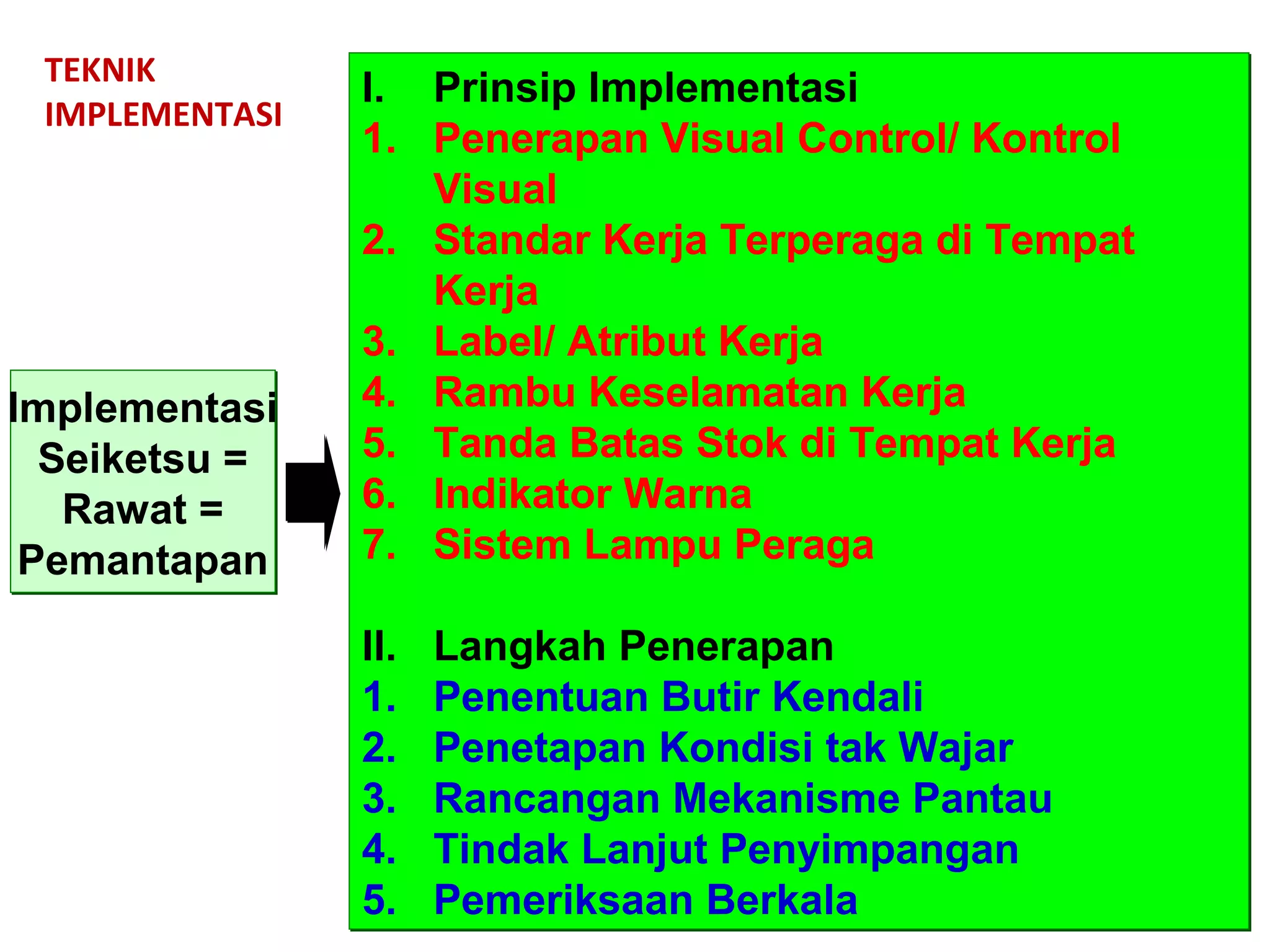 TEKNIK IMPLEMENTASI

Implementasi Seiketsu = Rawat = Pemantapan

I. Prinsip Implementasi
1. Penerapan Visual Control/ Kontrol Visual
2. Standar Kerja Terperaga di Tempat Kerja
3. Label/ Atribut Kerja
4. Rambu Keselamatan Kerja
5. Tanda Batas Stok di Tempat Kerja
6. Indikator Warna
7. Sistem Lampu Peraga

II. Langkah Penerapan
1. Penentuan Butir Kendali
2. Penetapan Kondisi tak Wajar
3. Rancangan Mekanisme Pantau
4. Tindak Lanjut Penyimpangan
5. Pemeriksaan Berkala